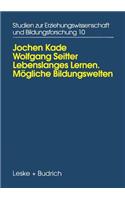 Studien zur Erziehungswissenschaft und Bildungsforschung 10

Jochen Kade
Wolfgang Seitter
Lebenslanges Lernen.
Mögliche Bildungswelten

Leske + Budrich